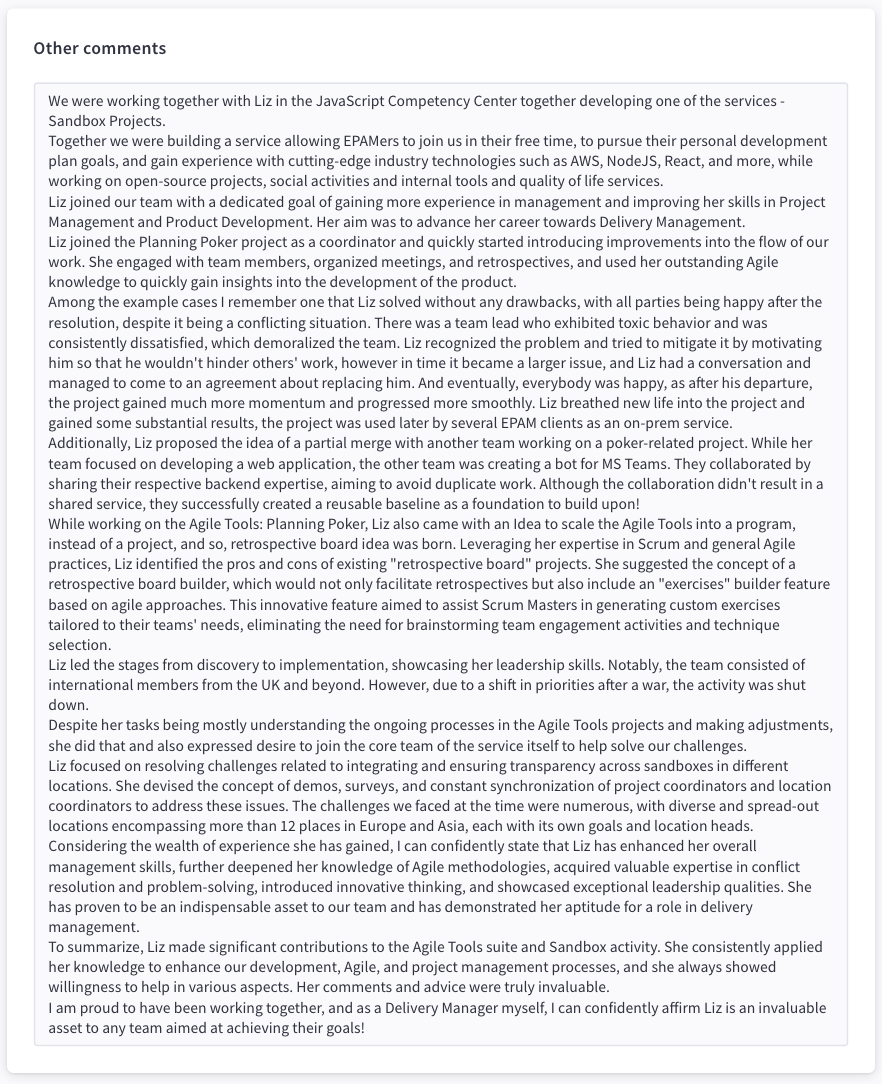 Other comments

We were working together with Liz in the JavaScript Competency Center together developing one of the services - Sandbox Projects.
Together we were building a service allowing EPAMers to join us in their free time, to pursue their personal development plan goals, and gain experience with cutting-edge industry technologies such as AWS, NodeJS, React, and more, while working on open-source projects, social activities and internal tools and quality of life services.
Liz joined our team with a dedicated goal of gaining more experience in management and improving her skills in Project Management and Product Development. Her aim was to advance her career towards Delivery Management.
Liz joined the Planning Poker project as a coordinator and quickly started introducing improvements into the flow of our work. She engaged with team members, organized meetings, and retrospectives, and used her outstanding Agile knowledge to quickly gain insights into the development of the product.
Among the example cases I remember one that Liz solved without any drawbacks, with all parties being happy after the resolution, despite it being a conflicting situation. There was a team lead who exhibited toxic behavior and was consistently dissatisfied, which demoralized the team. Liz recognized the problem and tried to mitigate it by motivating him so that he wouldn't hinder others' work, however in time it became a larger issue, and Liz had a conversation and managed to come to an agreement about replacing him. And eventually, everybody was happy, as after his departure, the project gained much more momentum and progressed more smoothly. Liz breathed new life into the project and gained some substantial results, the project was used later by several EPAM clients as an on-prem service.
Additionally, Liz proposed the idea of a partial merge with another team working on a poker-related project. While her team focused on developing a web application, the other team was creating a bot for MS Teams. They collaborated by sharing their respective backend expertise, aiming to avoid duplicate work. Although the collaboration didn't result in a shared service, they successfully created a reusable baseline as a foundation to build upon!
While working on the Agile Tools: Planning Poker, Liz also came with an Idea to scale the Agile Tools into a program, instead of a project, and so, retrospective board idea was born. Leveraging her expertise in Scrum and general Agile practices, Liz identified the pros and cons of existing "retrospective board" projects. She suggested the concept of a retrospective board builder, which would not only facilitate retrospectives but also include an "exercises" builder feature based on agile approaches. This innovative feature aimed to assist Scrum Masters in generating custom exercises tailored to their teams' needs, eliminating the need for brainstorming team engagement activities and technique selection.
Liz led the stages from discovery to implementation, showcasing her leadership skills. Notably, the team consisted of international members from the UK and beyond. However, due to a shift in priorities after a war, the activity was shut down.
Despite her tasks being mostly understanding the ongoing processes in the Agile Tools projects and making adjustments, she did that and also expressed desire to join the core team of the service itself to help solve our challenges.
Liz focused on resolving challenges related to integrating and ensuring transparency across sandboxes in different locations. She devised the concept of demos, surveys, and constant synchronization of project coordinators and location coordinators to address these issues. The challenges we faced at the time were numerous, with diverse and spread-out locations encompassing more than 12 places in Europe and Asia, each with its own goals and location heads.
Considering the wealth of experience she has gained, I can confidently state that Liz has enhanced her overall management skills, further deepened her knowledge of Agile methodologies, acquired valuable expertise in conflict resolution and problem-solving, introduced innovative thinking, and showcased exceptional leadership qualities. She has proven to be an indispensable asset to our team and has demonstrated her aptitude for a role in delivery management.
To summarize, Liz made significant contributions to the Agile Tools suite and Sandbox activity. She consistently applied her knowledge to enhance our development, Agile, and project management processes, and she always showed willingness to help in various aspects. Her comments and advice were truly invaluable.
I am proud to have been working together, and as a Delivery Manager myself, I can confidently affirm Liz is an invaluable asset to any team aimed at achieving their goals!